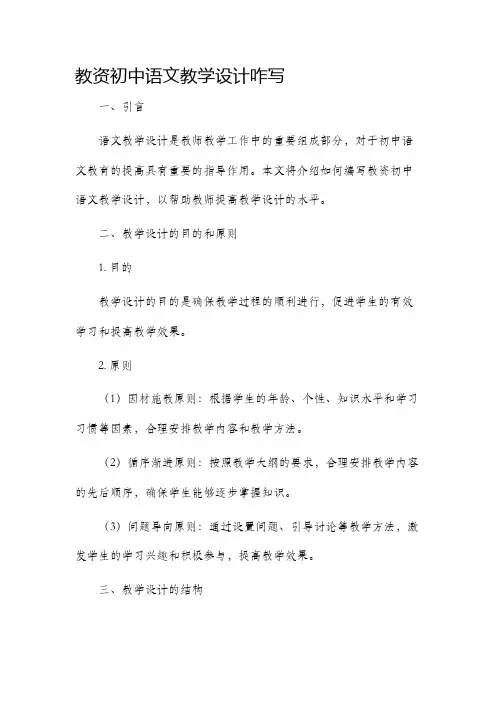 教资初中语文教学设计咋写

一、引言

语文教学设计是教师教学工作中的重要组成部分，对于初中语文教育的提高具有重要的指导作用。本文将介绍如何编写教资初中语文教学设计，以帮助教师提高教学设计的水平。

二、教学设计的目的和原则

1. 目的

教学设计的目的是确保教学过程的顺利进行，促进学生的有效学习和提高教学效果。

2. 原则

（1）因材施教原则：根据学生的年龄、个性、知识水平和学习习惯等因素，合理安排教学内容和教学方法。

（2）循序渐进原则：按照教学大纲的要求，合理安排教学内容的先后顺序，确保学生能够逐步掌握知识。

（3）问题导向原则：通过设置问题、引导讨论等教学方法，激发学生的学习兴趣和积极参与，提高教学效果。

三、教学设计的结构